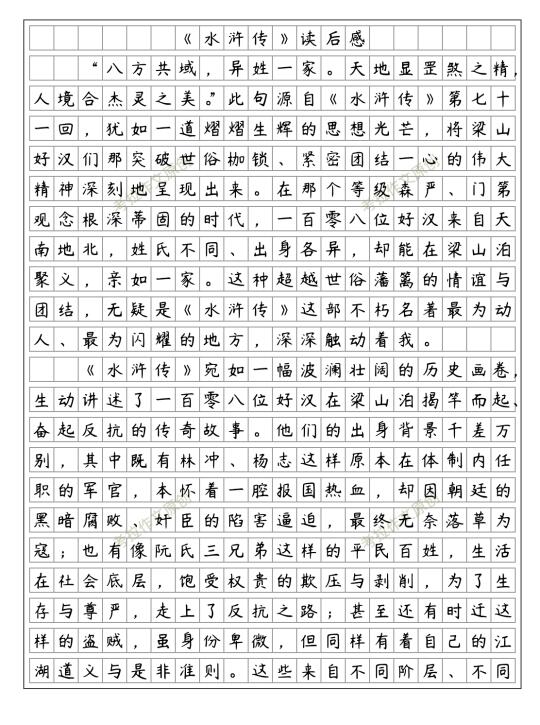 《水浒传》读后感

“八方共域，异姓一家。天地显罡煞之精，人境合杰灵之美。”此句源自《水浒传》第七十一回，犹如一道熠熠生辉的思想光芒，将梁山好汉们那突破世俗枷锁、紧密团结一心的伟大精神深刻地呈现出来。在那个等级森严、门第观念根深蒂固的时代，一百零八位好汉来自天南地北，姓氏不同、出身各异，却能在梁山泊聚义，亲如一家。这种超越世俗藩篱的情谊与团结，无疑是《水浒传》这部不朽名著最为动人、最为闪耀的地方，深深触动着我。

《水浒传》宛如一幅波澜壮阔的历史画卷，生动讲述了一百零八位好汉在梁山泊揭竿而起、奋起反抗的传奇故事。他们的出身背景千差万别，其中既有林冲、杨志这样原本在体制内任职的军官，本怀着一腔报国热血，却因朝廷的黑暗腐败、奸臣的陷害逼迫，最终无奈落草为寇；也有像阮氏三兄弟这样的平民百姓，生活在社会底层，饱受权贵的欺压与剥削，为了生存与尊严，走上了反抗之路；甚至还有时迁这样的盗贼，虽身份卑微，但同样有着自己的江湖道义与是非准则。这些来自不同阶层、不同